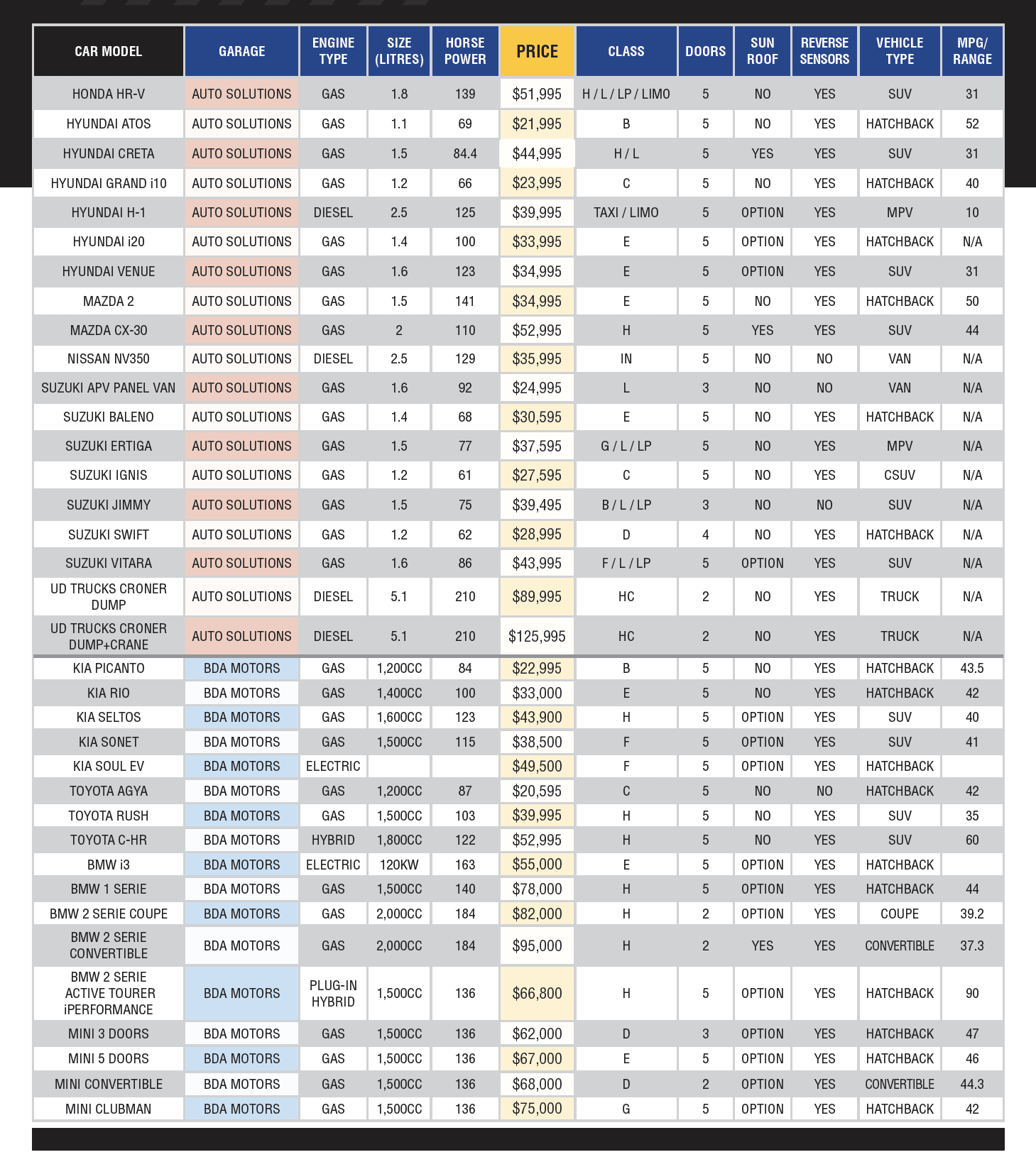 | CAR MODEL | GARAGE | ENGINE TYPE | SIZE (LITRES) | HORSE POWER | PRICE | CLASS | DOORS | SUN ROOF | REVERSE SENSORS | VEHICLE TYPE | MPG/ RANGE |
|---|---|---|---|---|---|---|---|---|---|---|---|
| HONDA HR-V | AUTO SOLUTIONS | GAS | 1.8 | 139 | $51,995 | H / L / LP / LIMO | 5 | NO | YES | SUV | 31 |
| HYUNDAI ATOS | AUTO SOLUTIONS | GAS | 1.1 | 69 | $21,995 | B | 5 | NO | YES | HATCHBACK | 52 |
| HYUNDAI CRETA | AUTO SOLUTIONS | GAS | 1.5 | 84.4 | $44,995 | H / L | 5 | YES | YES | SUV | 31 |
| HYUNDAI GRAND i10 | AUTO SOLUTIONS | GAS | 1.2 | 66 | $23,995 | C | 5 | NO | YES | HATCHBACK | 40 |
| HYUNDAI H-1 | AUTO SOLUTIONS | DIESEL | 2.5 | 125 | $39,995 | TAXI / LIMO | 5 | OPTION | YES | MPV | 10 |
| HYUNDAI i20 | AUTO SOLUTIONS | GAS | 1.4 | 100 | $33,995 | E | 5 | OPTION | YES | HATCHBACK | N/A |
| HYUNDAI VENUE | AUTO SOLUTIONS | GAS | 1.6 | 123 | $34,995 | E | 5 | OPTION | YES | SUV | 31 |
| MAZDA 2 | AUTO SOLUTIONS | GAS | 1.5 | 141 | $34,995 | E | 5 | NO | YES | HATCHBACK | 50 |
| MAZDA CX-30 | AUTO SOLUTIONS | GAS | 2 | 110 | $52,995 | H | 5 | YES | YES | SUV | 44 |
| NISSAN NV350 | AUTO SOLUTIONS | DIESEL | 2.5 | 129 | $35,995 | IN | 5 | NO | NO | VAN | N/A |
| SUZUKI APV PANEL VAN | AUTO SOLUTIONS | GAS | 1.6 | 92 | $24,995 | L | 3 | NO | NO | VAN | N/A |
| SUZUKI BALENO | AUTO SOLUTIONS | GAS | 1.4 | 68 | $30,595 | E | 5 | NO | YES | HATCHBACK | N/A |
| SUZUKI ERTIGA | AUTO SOLUTIONS | GAS | 1.5 | 77 | $37,595 | G / L / LP | 5 | NO | YES | MPV | N/A |
| SUZUKI IGNIS | AUTO SOLUTIONS | GAS | 1.2 | 61 | $27,595 | C | 5 | NO | YES | CSUV | N/A |
| SUZUKI JIMMY | AUTO SOLUTIONS | GAS | 1.5 | 75 | $39,495 | B / L / LP | 3 | NO | NO | SUV | N/A |
| SUZUKI SWIFT | AUTO SOLUTIONS | GAS | 1.2 | 62 | $28,995 | D | 4 | NO | YES | HATCHBACK | N/A |
| SUZUKI VITARA | AUTO SOLUTIONS | GAS | 1.6 | 86 | $43,995 | F / L / LP | 5 | OPTION | YES | SUV | N/A |
| UD TRUCKS CRONER DUMP | AUTO SOLUTIONS | DIESEL | 5.1 | 210 | $89,995 | HC | 2 | NO | YES | TRUCK | N/A |
| UD TRUCKS CRONER DUMP+CRANE | AUTO SOLUTIONS | DIESEL | 5.1 | 210 | $125,995 | HC | 2 | NO | YES | TRUCK | N/A |
| KIA PICANTO | BDA MOTORS | GAS | 1,200CC | 84 | $22,995 | B | 5 | NO | YES | HATCHBACK | 43.5 |
| KIA RIO | BDA MOTORS | GAS | 1,400CC | 100 | $33,000 | E | 5 | NO | YES | HATCHBACK | 42 |
| KIA SELTOS | BDA MOTORS | GAS | 1,600CC | 123 | $43,900 | H | 5 | OPTION | YES | SUV | 40 |
| KIA SONET | BDA MOTORS | GAS | 1,500CC | 115 | $38,500 | F | 5 | OPTION | YES | SUV | 41 |
| KIA SOUL EV | BDA MOTORS | ELECTRIC | | | $49,500 | F | 5 | OPTION | YES | HATCHBACK | |
| TOYOTA AGYA | BDA MOTORS | GAS | 1,200CC | 87 | $20,595 | C | 5 | NO | NO | HATCHBACK | 42 |
| TOYOTA RUSH | BDA MOTORS | GAS | 1,500CC | 103 | $39,995 | H | 5 | NO | YES | SUV | 35 |
| TOYOTA C-HR | BDA MOTORS | HYBRID | 1,800CC | 122 | $52,995 | H | 5 | NO | YES | SUV | 60 |
| BMW i3 | BDA MOTORS | ELECTRIC | 120KW | 163 | $55,000 | E | 5 | OPTION | YES | HATCHBACK | |
| BMW 1 SERIE | BDA MOTORS | GAS | 1,500CC | 140 | $78,000 | H | 5 | OPTION | YES | HATCHBACK | 44 |
| BMW 2 SERIE COUPE | BDA MOTORS | GAS | 2,000CC | 184 | $82,000 | H | 2 | OPTION | YES | COUPE | 39.2 |
| BMW 2 SERIE CONVERTIBLE | BDA MOTORS | GAS | 2,000CC | 184 | $95,000 | H | 2 | YES | YES | CONVERTIBLE | 37.3 |
| BMW 2 SERIE ACTIVE TOURER iPERFORMANCE | BDA MOTORS | PLUG-IN HYBRID | 1,500CC | 136 | $66,800 | H | 5 | OPTION | YES | HATCHBACK | 90 |
| MINI 3 DOORS | BDA MOTORS | GAS | 1,500CC | 136 | $62,000 | D | 3 | OPTION | YES | HATCHBACK | 47 |
| MINI 5 DOORS | BDA MOTORS | GAS | 1,500CC | 136 | $67,000 | E | 5 | OPTION | YES | HATCHBACK | 46 |
| MINI CONVERTIBLE | BDA MOTORS | GAS | 1,500CC | 136 | $68,000 | D | 2 | OPTION | YES | CONVERTIBLE | 44.3 |
| MINI CLUBMAN | BDA MOTORS | GAS | 1,500CC | 136 | $75,000 | G | 5 | OPTION | YES | HATCHBACK | 42 |